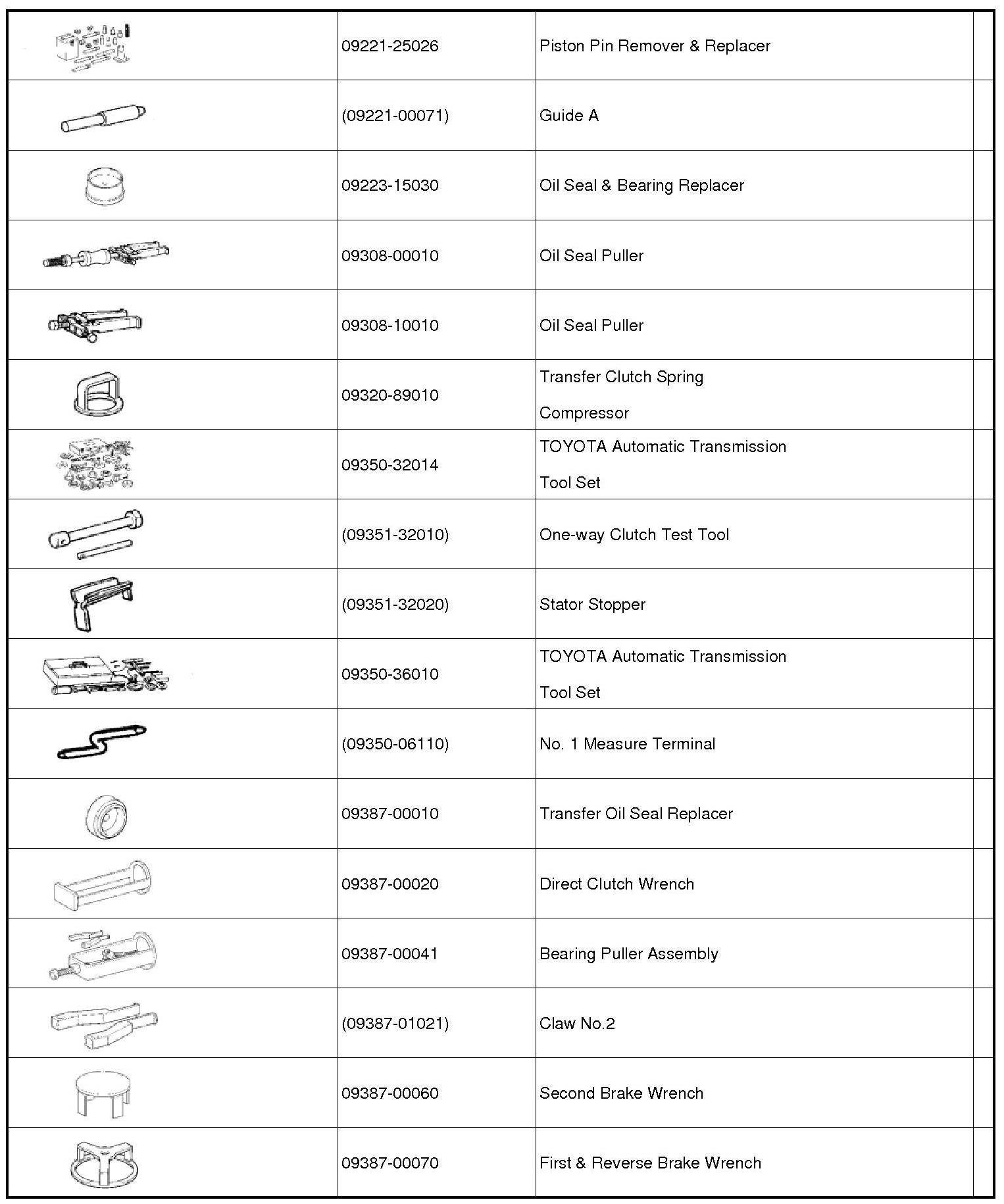 | | | | |
|---|---|---|---|
| | 09221-25026 | Piston Pin Remover & Replacer | |
| | (09221-00071) | Guide A | |
| | 09223-15030 | Oil Seal & Bearing Replacer | |
| | 09308-00010 | Oil Seal Puller | |
| | 09308-10010 | Oil Seal Puller | |
| | 09320-89010 | Transfer Clutch Spring Compressor | |
| | 09350-32014 | TOYOTA Automatic Transmission Tool Set | |
| | (09351-32010) | One-way Clutch Test Tool | |
| | (09351-32020) | Stator Stopper | |
| | 09350-36010 | TOYOTA Automatic Transmission Tool Set | |
| | (09350-06110) | No. 1 Measure Terminal | |
| | 09387-00010 | Transfer Oil Seal Replacer | |
| | 09387-00020 | Direct Clutch Wrench | |
| | 09387-00041 | Bearing Puller Assembly | |
| | (09387-01021) | Claw No.2 | |
| | 09387-00060 | Second Brake Wrench | |
| | 09387-00070 | First & Reverse Brake Wrench | |